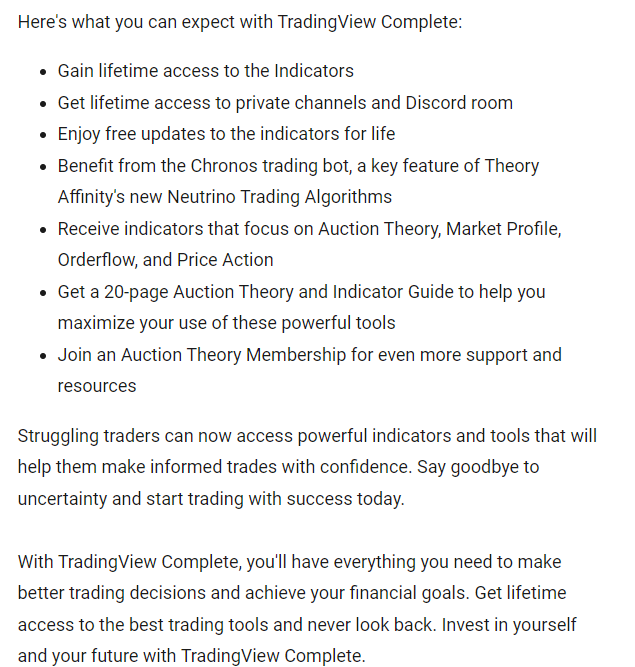 Here's what you can expect with TradingView Complete:

- Gain lifetime access to the Indicators
- Get lifetime access to private channels and Discord room
- Enjoy free updates to the indicators for life
- Benefit from the Chronos trading bot, a key feature of Theory Affinity's new Neutrino Trading Algorithms
- Receive indicators that focus on Auction Theory, Market Profile, Orderflow, and Price Action
- Get a 20-page Auction Theory and Indicator Guide to help you maximize your use of these powerful tools
- Join an Auction Theory Membership for even more support and resources

Struggling traders can now access powerful indicators and tools that will help them make informed trades with confidence. Say goodbye to uncertainty and start trading with success today.

With TradingView Complete, you'll have everything you need to make better trading decisions and achieve your financial goals. Get lifetime access to the best trading tools and never look back. Invest in yourself and your future with TradingView Complete.